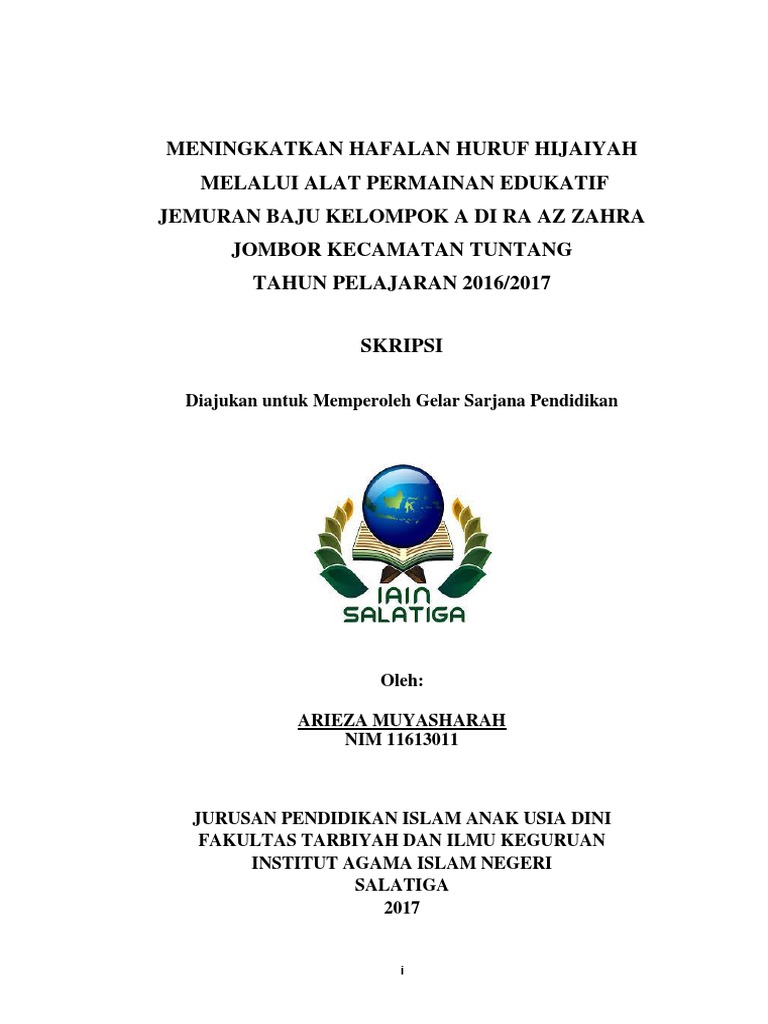 MENINGKATKAN HAFALAN HURUF HIJAIYAH MELALUI ALAT PERMAINAN EDUKATIF JEMURAN BAJU KELOMPOK A DI RA AZ ZAHRA JOMBOR KECAMATAN TUNTANG TAHUN PELAJARAN 2016/2017

SKRIPSI

Diajukan untuk Memperoleh Gelar Sarjana Pendidikan

IAIN SALATIGA

Oleh:

ARIEZA MUYASHARAH
NIM 11613011

JURUSAN PENDIDIKAN ISLAM ANAK USIA DINI
FAKULTAS TARBIYAH DAN ILMU KEGURUAN
INSTITUT AGAMA ISLAM NEGERI
SALATIGA
2017

i